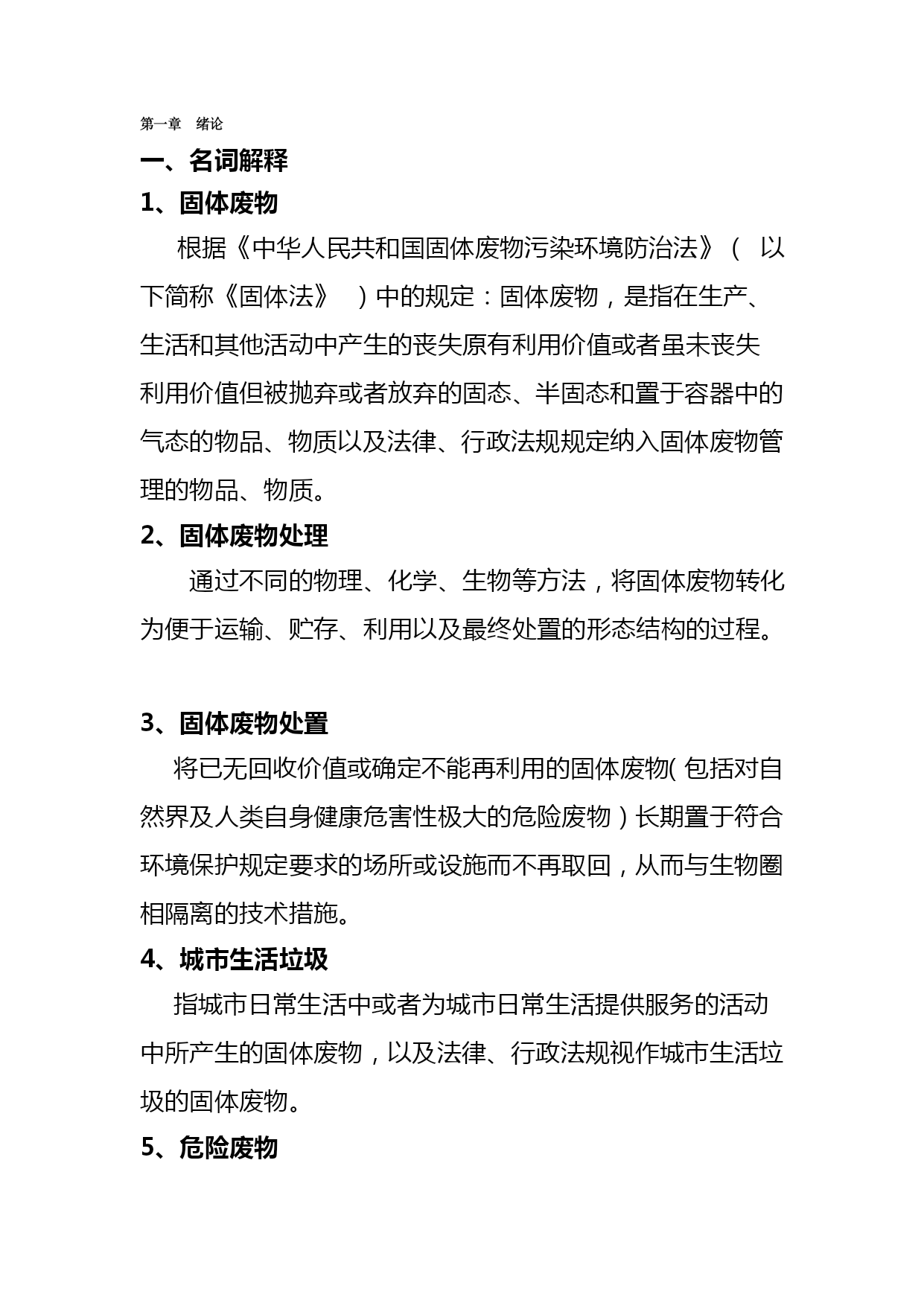 第一章　绪论

一、名词解释

1、固体废物

根据《中华人民共和国固体废物污染环境防治法》（ 以下简称《固体法》 ）中的规定：固体废物，是指在生产、生活和其他活动中产生的丧失原有利用价值或者虽未丧失利用价值但被抛弃或者放弃的固态、半固态和置于容器中的气态的物品、物质以及法律、行政法规规定纳入固体废物管理的物品、物质。

2、固体废物处理

通过不同的物理、化学、生物等方法，将固体废物转化为便于运输、贮存、利用以及最终处置的形态结构的过程。

3、固体废物处置

将已无回收价值或确定不能再利用的固体废物( 包括对自然界及人类自身健康危害性极大的危险废物）长期置于符合环境保护规定要求的场所或设施而不再取回，从而与生物圈相隔离的技术措施。

4、城市生活垃圾

指城市日常生活中或者为城市日常生活提供服务的活动中所产生的固体废物，以及法律、行政法规视作城市生活垃圾的固体废物。

5、危险废物